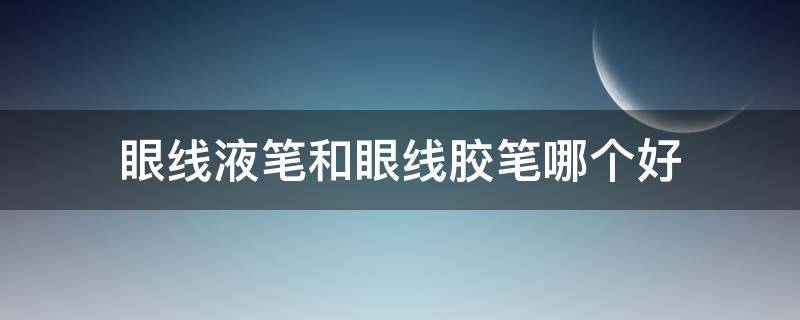 眼线液笔和眼线胶笔哪个好